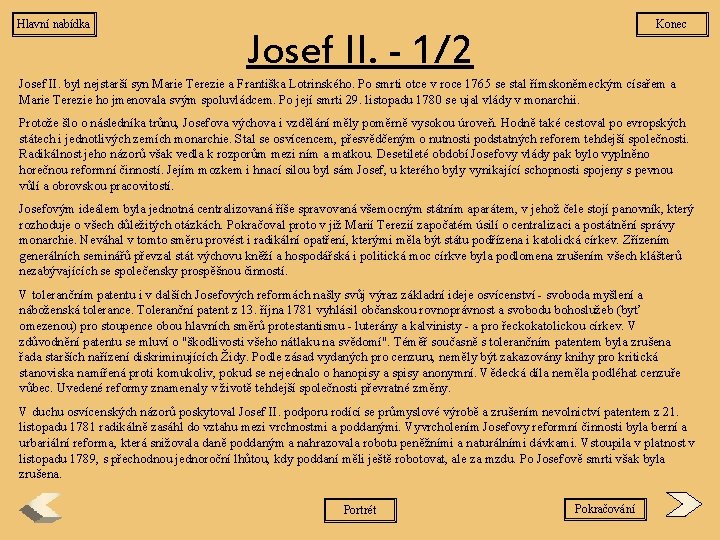 Hlavní nabídka

Konec

Josef II. - 1/2

Josef II. byl nejstarší syn Marie Terezie a Františka Lotrinského. Po smrti otce v roce 1765 se stal římskoněmeckým císařem a Marie Terezie ho jmenovala svým spoluvládcem. Po její smrti 29. listopadu 1780 se ujal vlády v monarchii.

Protože šlo o následníka trůnu, Josefova výchova i vzdělání měly poměrně vysokou úroveň. Hodně také cestoval po evropských státech i jednotlivých zemích monarchie. Stal se osvícencem, přesvědčeným o nutnosti podstatných reforem tehdejší společnosti. Radikálnost jeho názorů však vedla k rozporům mezi ním a matkou. Desetileté období Josefovy vlády pak bylo vyplněno horečnou reformní činností. Jejím mozkem i hnací silou byl sám Josef, u kterého byly vynikající schopnosti spojeny s pevnou vůlí a obrovskou pracovitostí.

Josefovým ideálem byla jednotná centralizovaná říše spravovaná všemocným státním aparátem, v jehož čele stojí panovník, který rozhoduje o všech důležitých otázkách. Pokračoval proto v již Marií Terezií započatém úsilí o centralizaci a postátnění správy monarchie. Neváhal v tomto směru provést i radikální opatření, kterými měla být státu podřízena i katolická církev. Zřízením generálních seminářů převzal stát výchovu kněží a hospodářská i politická moc církve byla podlomena zrušením všech klášterů nezabývajících se společensky prospěšnou činností.

V tolerančním patentu i v dalších Josefových reformách našly svůj výraz základní ideje osvícenství - svoboda myšlení a náboženská tolerance. Toleranční patent z 13. října 1781 vyhlásil občanskou rovnoprávnost a svobodu bohoslužeb (byť omezenou) pro stoupence obou hlavních směrů protestantismu - luterány a kalvinisty - a pro řeckokatolickou církev. V zdůvodnění patentu se mluví o "škodlivosti všeho nátlaku na svědomí". Téměř současně s tolerančním patentem byla zrušena řada starších nařízení diskriminujících Židy. Podle zásad vydaných pro cenzuru, neměly být zakazovány knihy pro kritická stanoviska namířená proti komukoliv, pokud se nejednalo o hanopisy a spisy anonymní. Vědecká díla neměla podléhat cenzuře vůbec. Uvedené reformy znamenaly v životě tehdejší společnosti převratné změny.

V duchu osvícenských názorů poskytoval Josef II. podporu rodící se průmyslové výrobě a zrušením nevolnictví patentem z 21. listopadu 1781 radikálně zasáhl do vztahu mezi vrchnostmi a poddanými. Vyvrcholením Josefovy reformní činnosti byla berní a urbariální reforma, která snižovala daně poddaným a nahrazovala robotu peněžními a naturálními dávkami. Vstoupila v platnost v listopadu 1789, s přechodnou jednoroční lhůtou, kdy poddaní měli ještě robotovat, ale za mzdu. Po Josefově smrti však byla zrušena.

Portrét

Pokračování